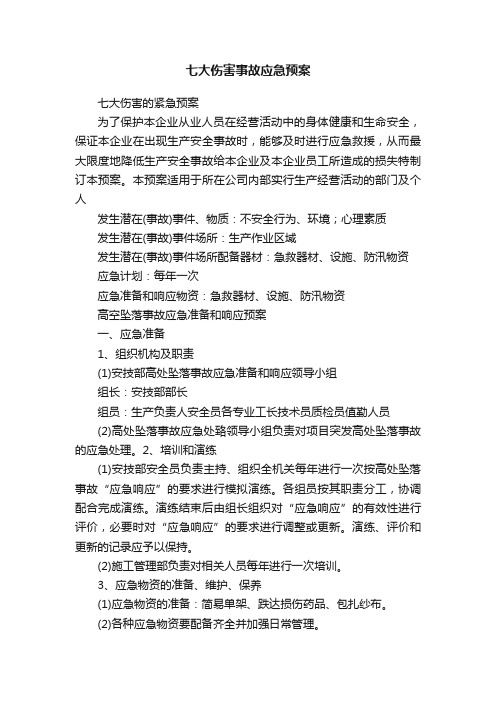 七大伤害事故应急预案

七大伤害的紧急预案

为了保护本企业从业人员在经营活动中的身体健康和生命安全，保证本企业在出现生产安全事故时，能够及时进行应急救援，从而最大限度地降低生产安全事故给本企业及本企业员工所造成的损失特制订本预案。本预案适用于所在公司内部实行生产经营活动的部门及个人

发生潜在(事故)事件、物质：不安全行为、环境；心理素质

发生潜在(事故)事件场所：生产作业区域

发生潜在(事故)事件场所配备器材：急救器材、设施、防汛物资

应急计划：每年一次

应急准备和响应物资：急救器材、设施、防汛物资

高空坠落事故应急准备和响应预案

一、应急准备

1、组织机构及职责

(1)安技部高处坠落事故应急准备和响应领导小组

组长：安技部部长

组员：生产负责人安全员各专业工长技术员质检员值勤人员

(2)高处坠落事故应急处臵领导小组负责对项目突发高处坠落事故的应急处理。2、培训和演练

(1)安技部安全员负责主持、组织全机关每年进行一次按高处坠落事故“应急响应”的要求进行模拟演练。各组员按其职责分工，协调配合完成演练。演练结束后由组长组织对“应急响应”的有效性进行评价，必要时对“应急响应”的要求进行调整或更新。演练、评价和更新的记录应予以保持。

(2)施工管理部负责对相关人员每年进行一次培训。

3、应急物资的准备、维护、保养

(1)应急物资的准备：简易单架、跌达损伤药品、包扎纱布。

(2)各种应急物资要配备齐全并加强日常管理。